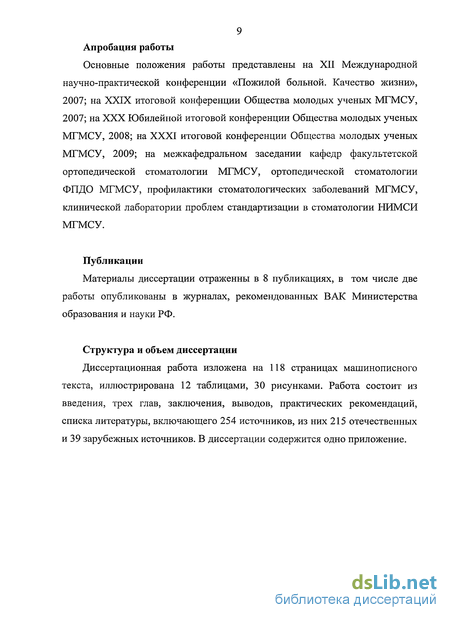 9

Апробация работы

Основные положения работы представлены на XII Международной научно-практической конференции «Пожилой больной. Качество жизни», 2007; на XXIX итоговой конференции Общества молодых ученых МГМСУ, 2007; на XXX Юбилейной итоговой конференции Общества молодых ученых МГМСУ, 2008; на XXXI итоговой конференции Общества молодых ученых МГМСУ, 2009; на межкафедральном заседании кафедр факультетской ортопедической стоматологии МГМСУ, ортопедической стоматологии ФПДО МГМСУ, профилактики стоматологических заболеваний МГМСУ, клинической лаборатории проблем стандартизации в стоматологии НИМСИ МГМСУ.

Публикации

Материалы диссертации отраженны в 8 публикациях, в том числе две работы опубликованы в журналах, рекомендованных ВАК Министерства образования и науки РФ.

Структура и объем диссертации

Диссертационная работа изложена на 118 страницах машинописного текста, иллюстрирована 12 таблицами, 30 рисунками. Работа состоит из введения, трех глав, заключения, выводов, практических рекомендаций, списка литературы, включающего 254 источников, из них 215 отечественных и 39 зарубежных источников. В диссертации содержится одно приложение.

dsLib.net
библиотека диссертаций